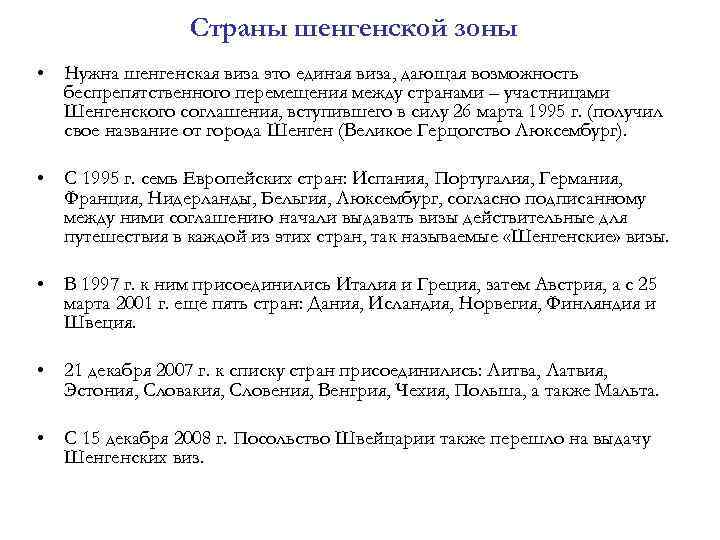 Страны шенгенской зоны

• Нужна шенгенская виза это единая виза, дающая возможность беспрепятственного перемещения между странами – участницами Шенгенского соглашения, вступившего в силу 26 марта 1995 г. (получил свое название от города Шенген (Великое Герцогство Люксембург).

• С 1995 г. семь Европейских стран: Испания, Португалия, Германия, Франция, Нидерланды, Бельгия, Люксембург, согласно подписанному между ними соглашению начали выдавать визы действительные для путешествия в каждой из этих стран, так называемые «Шенгенские» визы.

• В 1997 г. к ним присоединились Италия и Греция, затем Австрия, а с 25 марта 2001 г. еще пять стран: Дания, Исландия, Норвегия, Финляндия и Швеция.

• 21 декабря 2007 г. к списку стран присоединились: Литва, Латвия, Эстония, Словакия, Словения, Венгрия, Чехия, Польша, а также Мальта.

• С 15 декабря 2008 г. Посольство Швейцарии также перешло на выдачу Шенгенских виз.